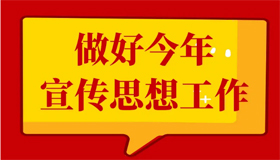 做好今年
宣传思想工作